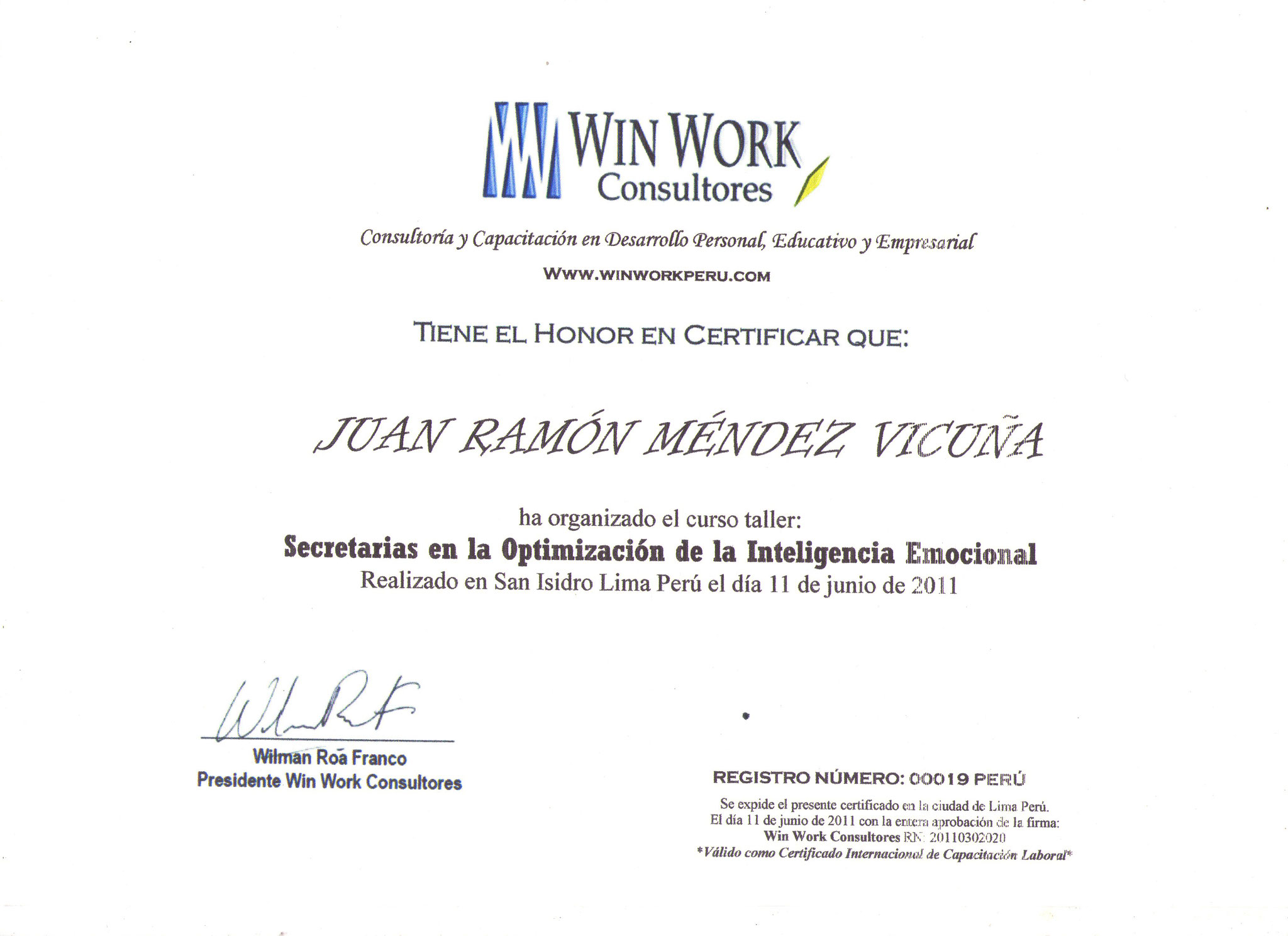 WIN WORK
Consultores

Consultoría y Capacitación en Desarrollo Personal, Educativo y Empresarial

WWW.WINWORKPERU.COM

TIENE EL HONOR EN CERTIFICAR QUE:

JUAN RAMÓN MÉNDEZ VICUÑA

ha organizado el curso taller:
Secretarias en la Optimización de la Inteligencia Emocional
Realizado en San Isidro Lima Perú el día 11 de junio de 2011

Wilman Roa Franco
Presidente Win Work Consultores

REGISTRO NÚMERO: 00019 PERÚ

Se expide el presente certificado en la ciudad de Lima Perú.
El día 11 de junio de 2011 con la entera aprobación de la firma:
Win Work Consultores RN: 20110302020
*Válido como Certificado Internacional de Capacitación Laboral*